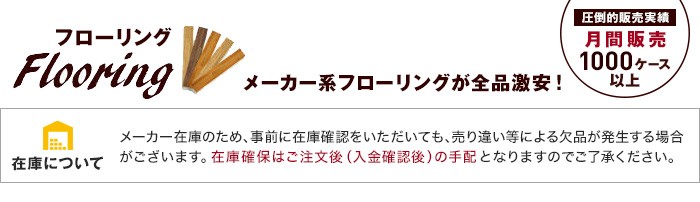 フローリング
Flooring
メーカー系フローリングが全品激安！

圧倒的販売実績
月間販売
1000ケース
以上

在庫について

メーカー在庫のため、事前に在庫確認をいただいても、売り違い等による欠品が発生する場合がございます。在庫確保はご注文後（入金確認後）の手配となりますのでご了承ください。